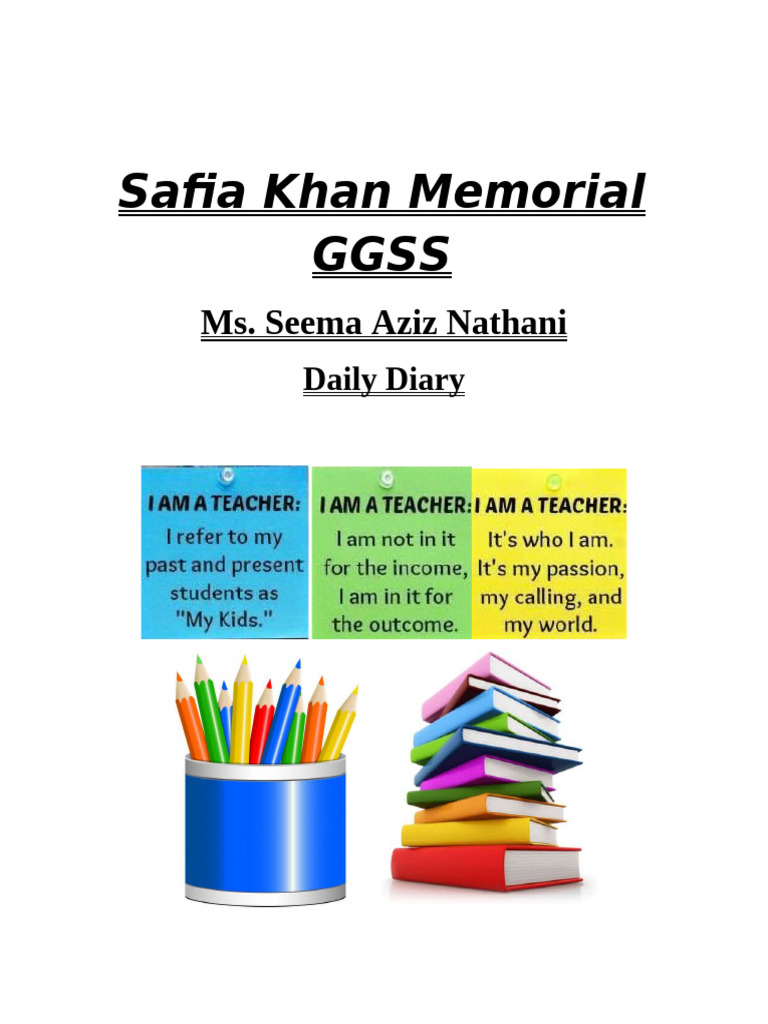 Safia Khan Memorial GGSS

Ms. Seema Aziz Nathani

Daily Diary

I AM A TEACHER: I refer to my past and present students as "My Kids."

I AM A TEACHER: I am not in it for the income, I am in it for the outcome.

I AM A TEACHER: It's who I am. It's my passion, my calling, and my world.